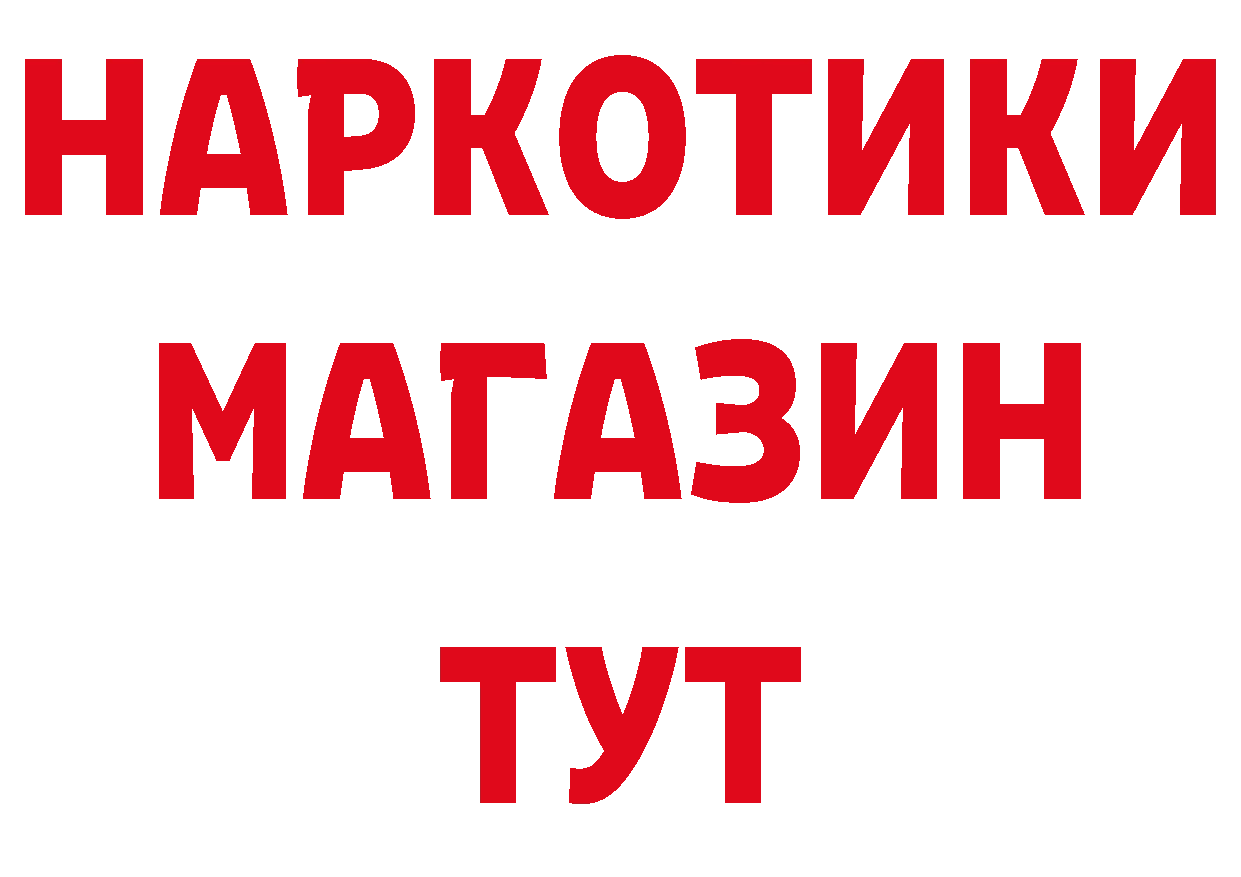 НАРКОТИКИ
МАГАЗИН
ТУТ